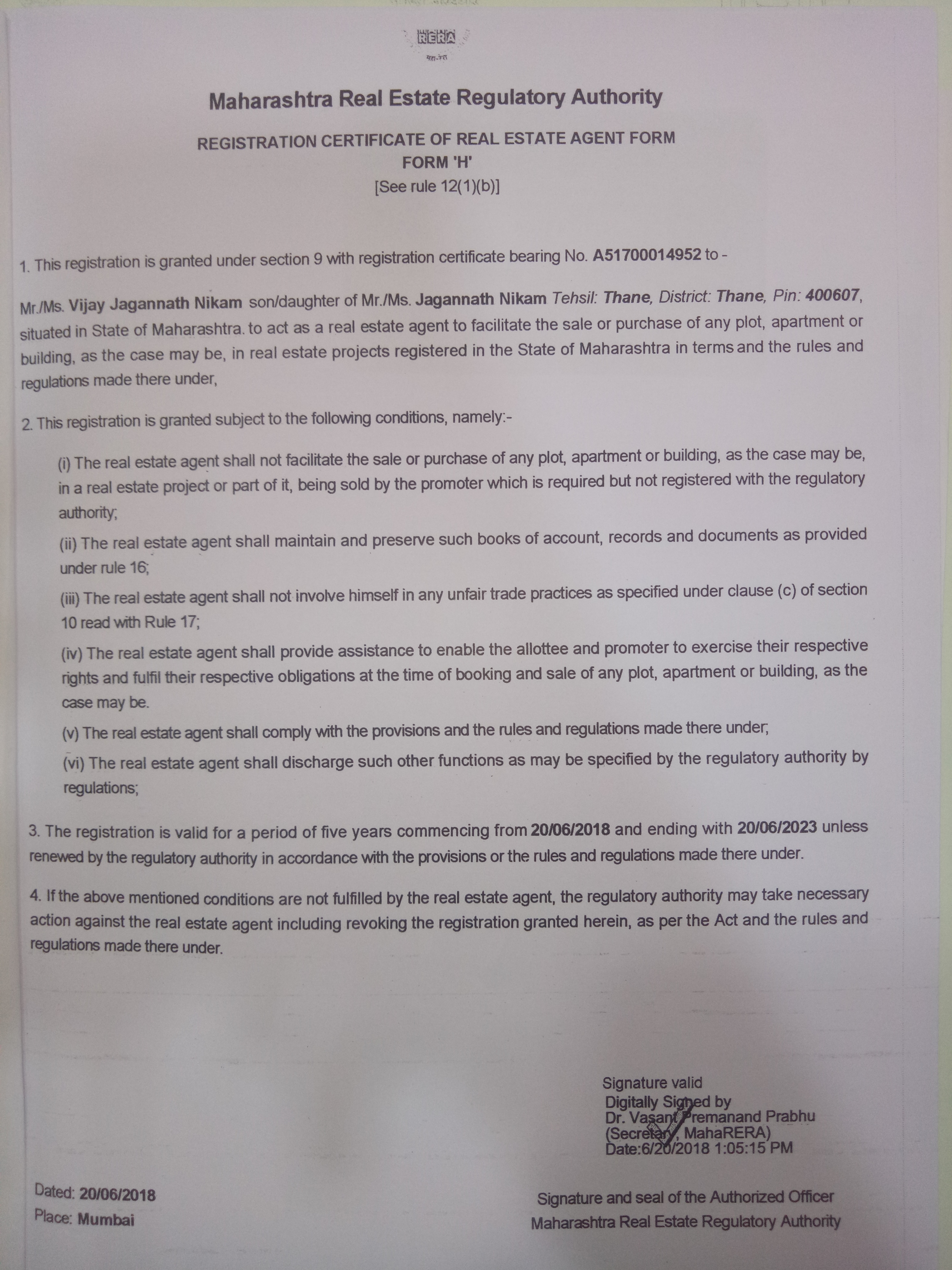 RERA
महा-रेरा

Maharashtra Real Estate Regulatory Authority

REGISTRATION CERTIFICATE OF REAL ESTATE AGENT FORM
FORM 'H'
[See rule 12(1)(b)]

1. This registration is granted under section 9 with registration certificate bearing No. A51700014952 to -

Mr./Ms. Vijay Jagannath Nikam son/daughter of Mr./Ms. Jagannath Nikam Tehsil: Thane, District: Thane, Pin: 400607, situated in State of Maharashtra. to act as a real estate agent to facilitate the sale or purchase of any plot, apartment or building, as the case may be, in real estate projects registered in the State of Maharashtra in terms and the rules and regulations made there under,

2. This registration is granted subject to the following conditions, namely:-

(i) The real estate agent shall not facilitate the sale or purchase of any plot, apartment or building, as the case may be, in a real estate project or part of it, being sold by the promoter which is required but not registered with the regulatory authority;

(ii) The real estate agent shall maintain and preserve such books of account, records and documents as provided under rule 16;

(iii) The real estate agent shall not involve himself in any unfair trade practices as specified under clause (c) of section 10 read with Rule 17;

(iv) The real estate agent shall provide assistance to enable the allottee and promoter to exercise their respective rights and fulfil their respective obligations at the time of booking and sale of any plot, apartment or building, as the case may be.

(v) The real estate agent shall comply with the provisions and the rules and regulations made there under;

(vi) The real estate agent shall discharge such other functions as may be specified by the regulatory authority by regulations;

3. The registration is valid for a period of five years commencing from 20/06/2018 and ending with 20/06/2023 unless renewed by the regulatory authority in accordance with the provisions or the rules and regulations made there under.

4. If the above mentioned conditions are not fulfilled by the real estate agent, the regulatory authority may take necessary action against the real estate agent including revoking the registration granted herein, as per the Act and the rules and regulations made there under.

Signature valid
Digitally Signed by
Dr. Vasant Premanand Prabhu
(Secretary, MahaRERA)
Date:6/20/2018 1:05:15 PM

Dated: 20/06/2018
Place: Mumbai

Signature and seal of the Authorized Officer
Maharashtra Real Estate Regulatory Authority